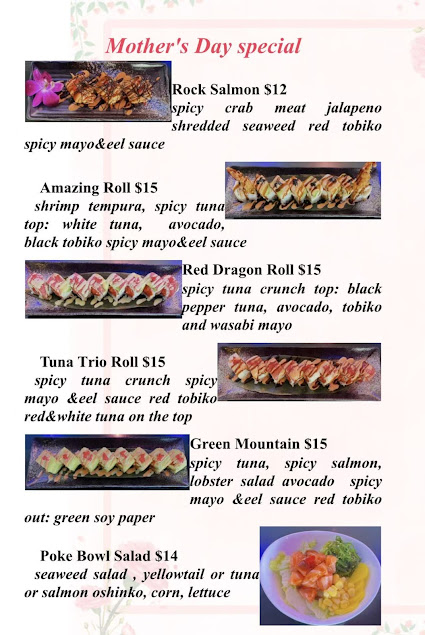 Mother's Day special

Rock Salmon $12
spicy crab meat jalapeno shredded seaweed red tobiko spicy mayo&eel sauce

Amazing Roll $15
shrimp tempura, spicy tuna top: white tuna, avocado, black tobiko spicy mayo&eel sauce

Red Dragon Roll $15
spicy tuna crunch top: black pepper tuna, avocado, tobiko and wasabi mayo

Tuna Trio Roll $15
spicy tuna crunch spicy mayo &eel sauce red tobiko red&white tuna on the top

Green Mountain $15
spicy tuna, spicy salmon, lobster salad avocado spicy mayo &eel sauce red tobiko out: green soy paper

Poke Bowl Salad $14
seaweed salad , yellowtail or tuna or salmon oshinko, corn, lettuce